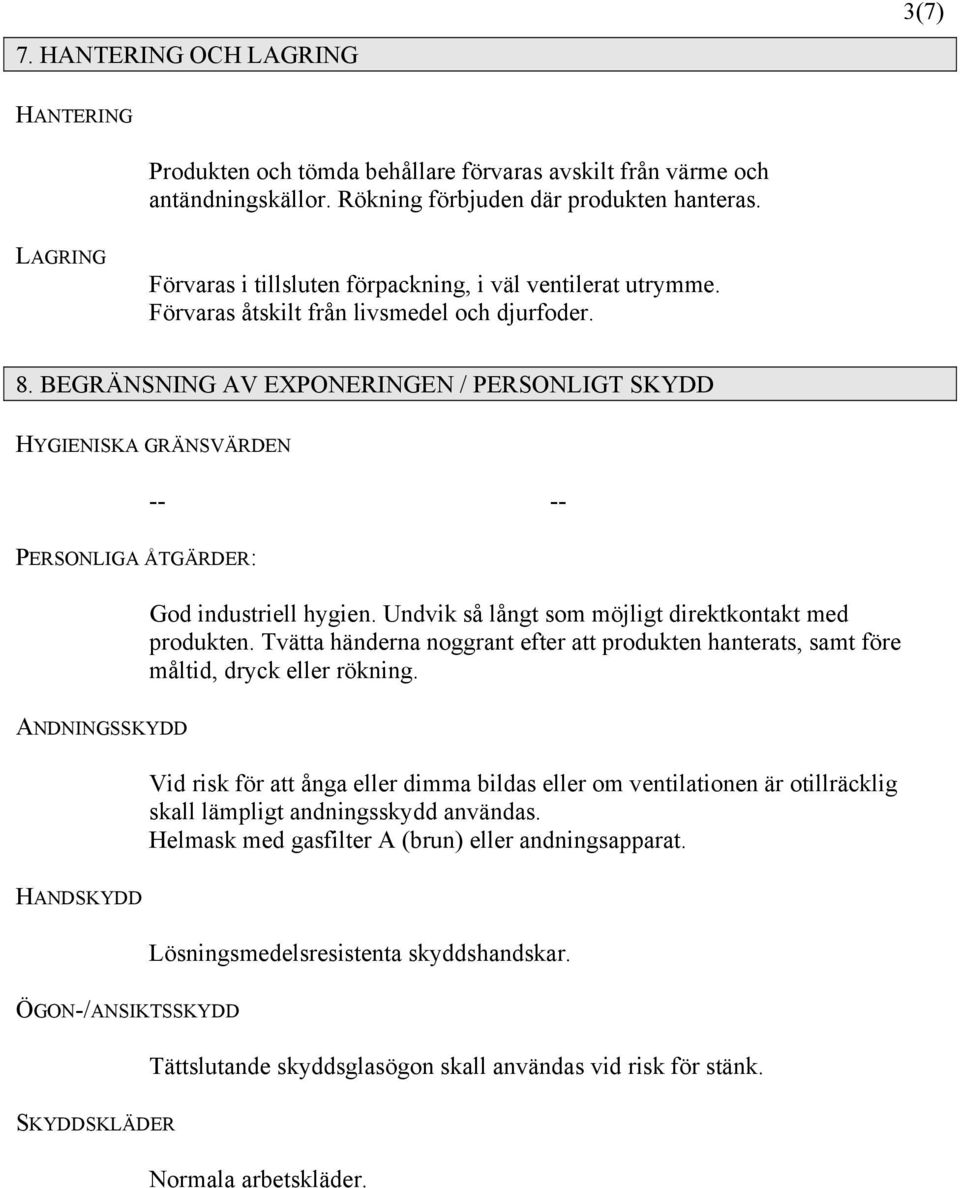 3(7)

7. HANTERING OCH LAGRING

HANTERING

Produkten och tömda behållare förvaras avskilt från värme och antändningskällor. Rökning förbjuden där produkten hanteras.

LAGRING

Förvaras i tillsluten förpackning, i väl ventilerat utrymme. Förvaras åtskilt från livsmedel och djurfoder.

8. BEGRÄNSNING AV EXPONERINGEN / PERSONLIGT SKYDD

HYGIENISKA GRÄNSVÄRDEN

-- --

PERSONLIGA ÅTGÄRDER:

God industriell hygien. Undvik så långt som möjligt direktkontakt med produkten. Tvätta händerna noggrant efter att produkten hanterats, samt före måltid, dryck eller rökning.

ANDNINGSSKYDD

Vid risk för att ånga eller dimma bildas eller om ventilationen är otillräcklig skall lämpligt andningsskydd användas.
Helmask med gasfilter A (brun) eller andningsapparat.

HANDSKYDD

Lösningsmedelsresistenta skyddshandskar.

ÖGON-/ANSIKTSSKYDD

Tättslutande skyddsglasögon skall användas vid risk för stänk.

SKYDDSKLÄDER

Normala arbetskläder.